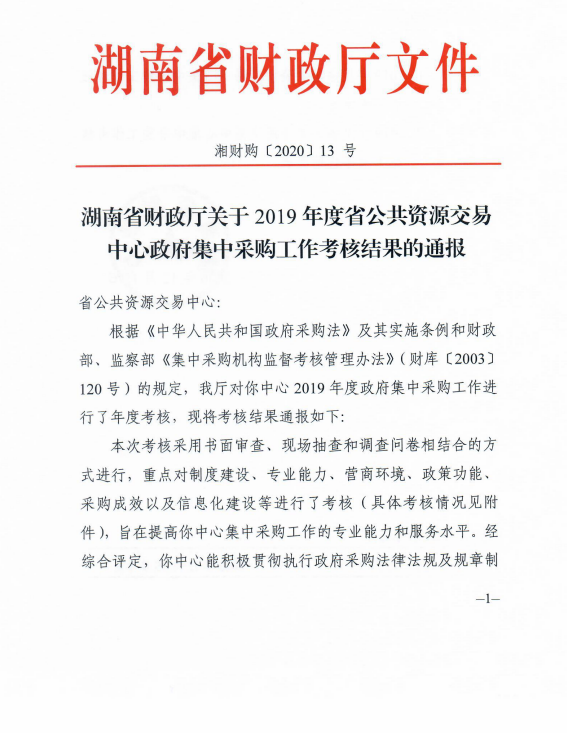 湖南省财政厅文件

湘财购〔2020〕13 号

湖南省财政厅关于 2019 年度省公共资源交易中心政府集中采购工作考核结果的通报

省公共资源交易中心:

根据《中华人民共和国政府采购法》及其实施条例和财政部、监察部《集中采购机构监督考核管理办法》(财库〔2003〕120 号)的规定，我厅对你中心 2019 年度政府集中采购工作进行了年度考核，现将考核结果通报如下:

本次考核采用书面审查、现场抽查和调查问卷相结合的方式进行，重点对制度建设、专业能力、营商环境、政策功能、采购成效以及信息化建设等进行了考核（具体考核情况见附件)，旨在提高你中心集中采购工作的专业能力和服务水平。经综合评定，你中心能积极贯彻执行政府采购法律法规及规章制

—1—